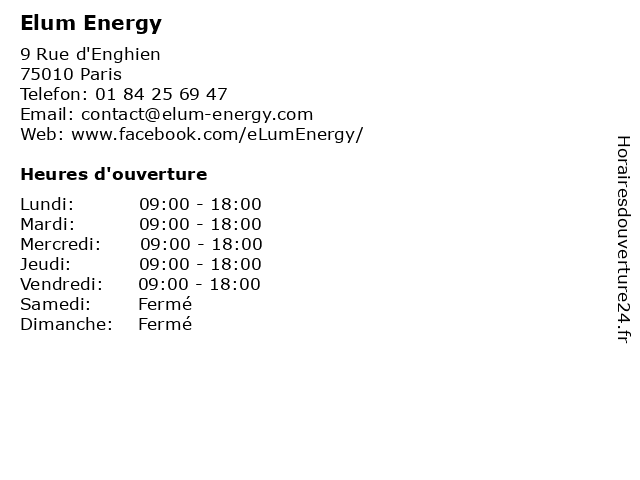 Elum Energy

9 Rue d'Enghien
75010 Paris
Telefon: 01 84 25 69 47
Email: contact@elum-energy.com
Web: www.facebook.com/eLumEnergy/

Heures d'ouverture

Lundi: 09:00 - 18:00
Mardi: 09:00 - 18:00
Mercredi: 09:00 - 18:00
Jeudi: 09:00 - 18:00
Vendredi: 09:00 - 18:00
Samedi: Fermé
Dimanche: Fermé

Horairesdouverture24.fr